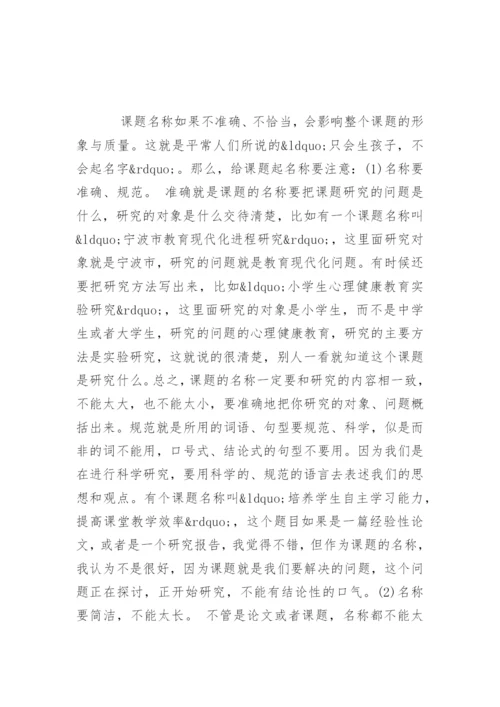 课题名称如果不准确、不恰当，会影响整个课题的形象与质量。这就是平常人们所说的&ldquo;只会生孩子，不会起名字&rdquo;。那么，给课题起名称要注意：(1)名称要准确、规范。 准确就是课题的名称要把课题研究的问题是什么，研究的对象是什么交待清楚，比如有一个课题名称叫&ldquo;宁波市教育现代化进程研究&rdquo;，这里面研究对象就是宁波市，研究的问题就是教育现代化问题。有时候还要把研究方法写出来，比如&ldquo;小学生心理健康教育实验研究&rdquo;，这里面研究的对象是小学生，而不是中学生或者大学生，研究的问题的心理健康教育，研究的主要方法是实验研究，这就说的很清楚，别人一看就知道这个课题是研究什么。总之，课题的名称一定要和研究的内容相一致，不能太大，也不能太小，要准确地把你研究的对象、问题概括出来。规范就是所用的词语、句型要规范、科学，似是而非的词不能用，口号式、结论式的句型不要用。因为我们是在进行科学研究，要用科学的、规范的语言去表述我们的思想和观点。有个课题名称叫&ldquo;培养学生自主学习能力，提高课堂教学效率&rdquo;，这个题目如果是一篇经验性论文，或者是一个研究报告，我觉得不错，但作为课题的名称，我认为不是很好，因为课题就是我们要解决的问题，这个问题正在探讨，正开始研究，不能有结论性的口气。(2)名称要简洁，不能太长。 不管是论文或者课题，名称都不能太